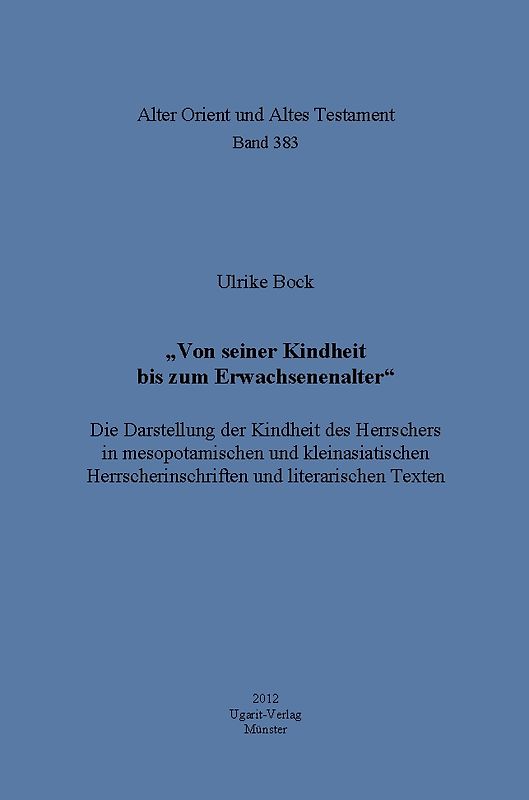 Alter Orient und Altes Testament
Band 383

Ulrike Bock

„Von seiner Kindheit bis zum Erwachsenenalter“

Die Darstellung der Kindheit des Herrschers in mesopotamischen und kleinasiatischen Herrscherinschriften und literarischen Texten

2012
Ugarit-Verlag
Münster